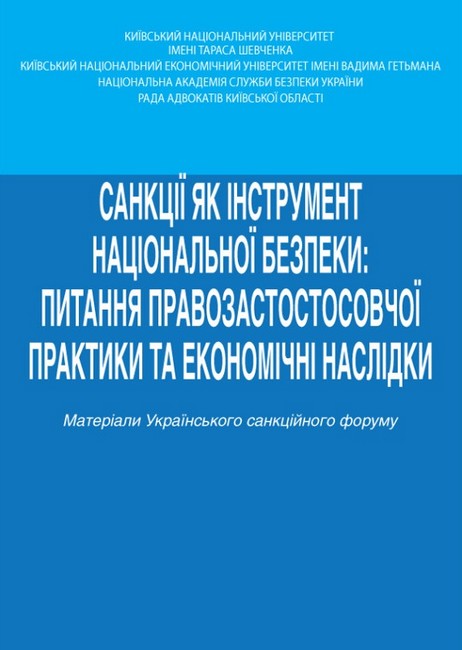 КИЇВСЬКИЙ НАЦІОНАЛЬНИЙ УНІВЕРСИТЕТ
ІМЕНІ ТАРАСА ШЕВЧЕНКА
КИЇВСЬКИЙ НАЦІОНАЛЬНИЙ ЕКОНОМІЧНИЙ УНІВЕРСИТЕТ ІМЕНІ ВАДИМА ГЕТЬМАНА
НАЦІОНАЛЬНА АКАДЕМІЯ СЛУЖБИ БЕЗПЕКИ УКРАЇНИ
РАДА АДВОКАТІВ КИЇВСЬКОЇ ОБЛАСТІ

САНКЦІЇ ЯК ІНСТРУМЕНТ
НАЦІОНАЛЬНОЇ БЕЗПЕКИ:
ПИТАННЯ ПРАВОЗАСТОСТОСОВЧОЇ
ПРАКТИКИ ТА ЕКОНОМІЧНІ НАСЛІДКИ

Матеріали Українського санкційного форуму